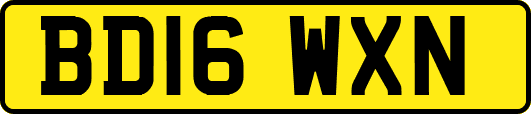 BD16 WXN